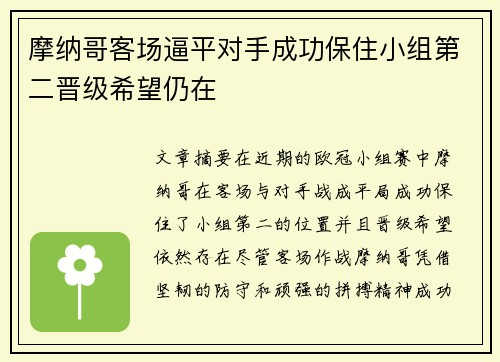 摩纳哥客场逼平对手成功保住小组第二晋级希望仍在

文章摘要在近期的欧冠小组赛中摩纳哥在客场与对手战成平局成功保住了小组第二的位置并且晋级希望依然存在尽管客场作战摩纳哥凭借坚韧的防守和顽强的拼搏精神成功